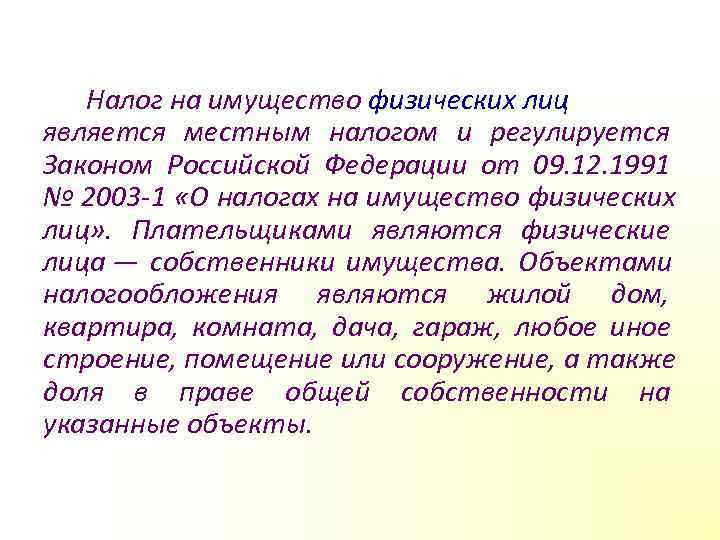 Налог на имущество физических лиц является местным налогом и регулируется Законом Российской Федерации от 09.12.1991 № 2003-1 «О налогах на имущество физических лиц». Плательщиками являются физические лица — собственники имущества. Объектами налогообложения являются жилой дом, квартира, комната, дача, гараж, любое иное строение, помещение или сооружение, а также доля в праве общей собственности на указанные объекты.